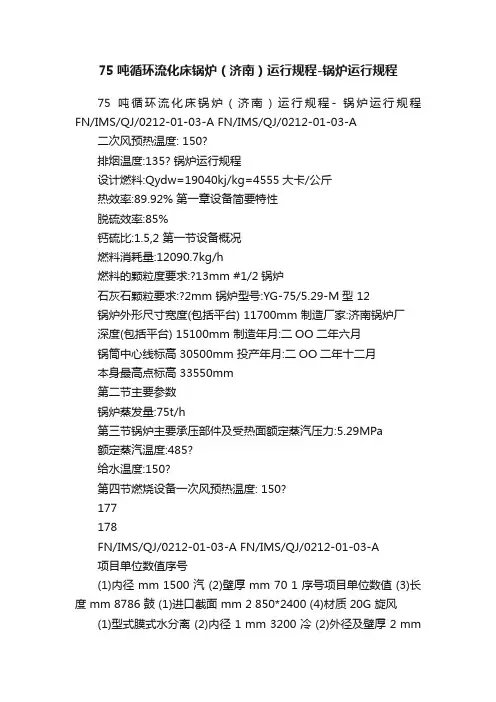 75 吨循环流化床锅炉（济南）运行规程-锅炉运行规程

75 吨循环流化床锅炉（济南）运行规程- 锅炉运行规程 FN/IMS/QJ/0212-01-03-A FN/IMS/QJ/0212-01-03-A

二次风预热温度: 150?

排烟温度:135? 锅炉运行规程

设计燃料:Qydw=19040kj/kg=4555 大卡/公斤

热效率:89.92% 第一章设备简要特性

脱硫效率:85%

钙硫比:1.5,2 第一节设备概况

燃料消耗量:12090.7kg/h

燃料的颗粒度要求:?13mm #1/2 锅炉

石灰石颗粒要求:?2mm 锅炉型号:YG-75/5.29-M 型 12

锅炉外形尺寸宽度(包括平台) 11700mm 制造厂家:济南锅炉厂

深度(包括平台) 15100mm 制造年月:二 OO 二年六月

锅筒中心线标高 30500mm 投产年月:二 OO 二年十二月

本身最高点标高 33550mm

第二节主要参数

锅炉蒸发量:75t/h

第三节锅炉主要承压部件及受热面额定蒸汽压力:5.29MPa

额定蒸汽温度:485?

给水温度:150?

第四节燃烧设备一次风预热温度: 150?

177

178

FN/IMS/QJ/0212-01-03-A FN/IMS/QJ/0212-01-03-A

项目单位数值序号

(1)内径 mm 1500 汽 (2)壁厚 mm 70 1 序号项目单位数值 (3)长度 mm 8786 鼓 (1)进口截面 mm 2 850*2400 (4)材质 20G 旋风

(1)型式膜式水分离 (2)内径 1 mm 3200 冷 (2)外径及壁厚 2 mm